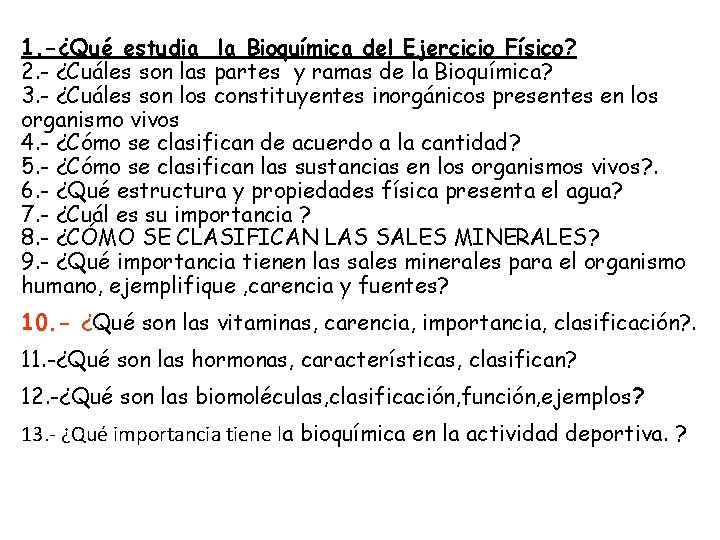 1.-¿Qué estudia la Bioquímica del Ejercicio Físico?
2.- ¿Cuáles son las partes y ramas de la Bioquímica?
3.- ¿Cuáles son los constituyentes inorgánicos presentes en los organismo vivos
4.- ¿Cómo se clasifican de acuerdo a la cantidad?
5.- ¿Cómo se clasifican las sustancias en los organismos vivos?.
6.- ¿Qué estructura y propiedades física presenta el agua?
7.- ¿Cuál es su importancia ?
8.- ¿CÓMO SE CLASIFICAN LAS SALES MINERALES?
9.- ¿Qué importancia tienen las sales minerales para el organismo humano, ejemplifique ,carencia y fuentes?
10.- ¿Qué son las vitaminas, carencia, importancia, clasificación?.
11.-¿Qué son las hormonas, características, clasifican?
12.-¿Qué son las biomoléculas,clasificación,función,ejemplos?
13.- ¿Qué importancia tiene la bioquímica en la actividad deportiva. ?